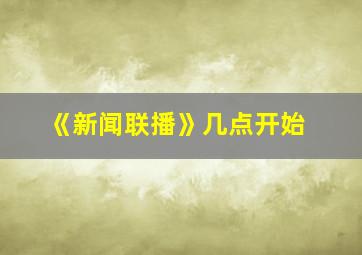 《新闻联播》几点开始